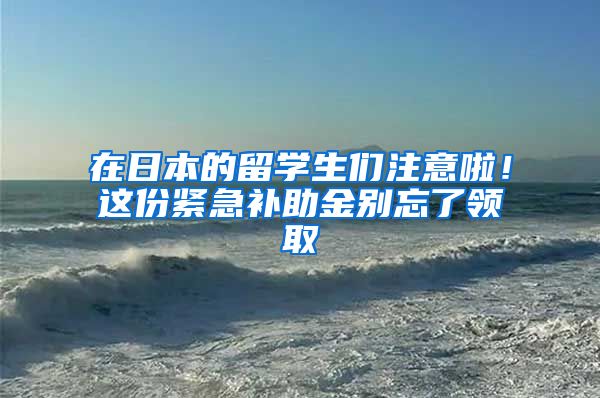 在日本的留学生们注意啦！这份紧急补助金别忘了领取